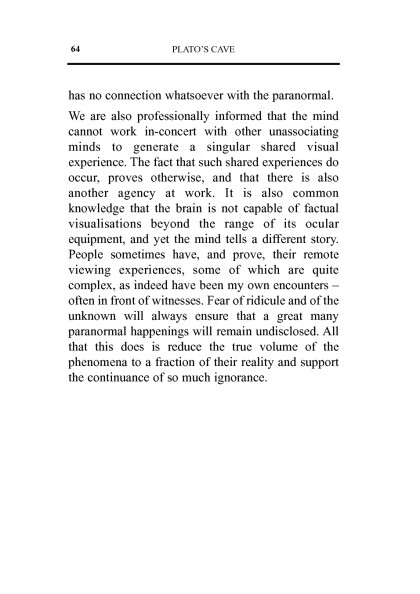 64 PLATO'S CAVE

has no connection whatsoever with the paranormal.

We are also professionally informed that the mind cannot work in-concert with other unassociating minds to generate a singular shared visual experience. The fact that such shared experiences do occur, proves otherwise, and that there is also another agency at work. It is also common knowledge that the brain is not capable of factual visualisations beyond the range of its ocular equipment, and yet the mind tells a different story. People sometimes have, and prove, their remote viewing experiences, some of which are quite complex, as indeed have been my own encounters – often in front of witnesses. Fear of ridicule and of the unknown will always ensure that a great many paranormal happenings will remain undisclosed. All that this does is reduce the true volume of the phenomena to a fraction of their reality and support the continuance of so much ignorance.